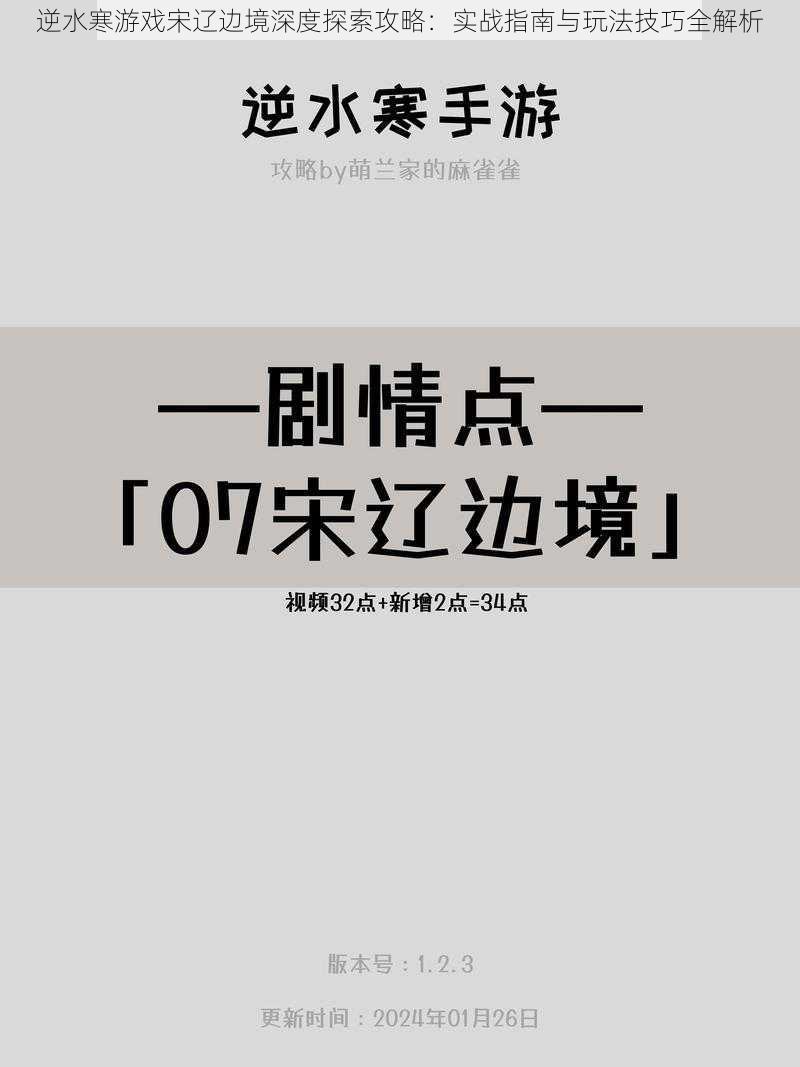 逆水寒游戏宋辽边境深度探索攻略：实战指南与玩法技巧全解析

逆水寒手游

攻略by萌兰家的麻雀雀

—剧情点—

「07宋辽边境」

视频32点+新增2点=34点

版本号：1.2.3

更新时间：2024年01月26日